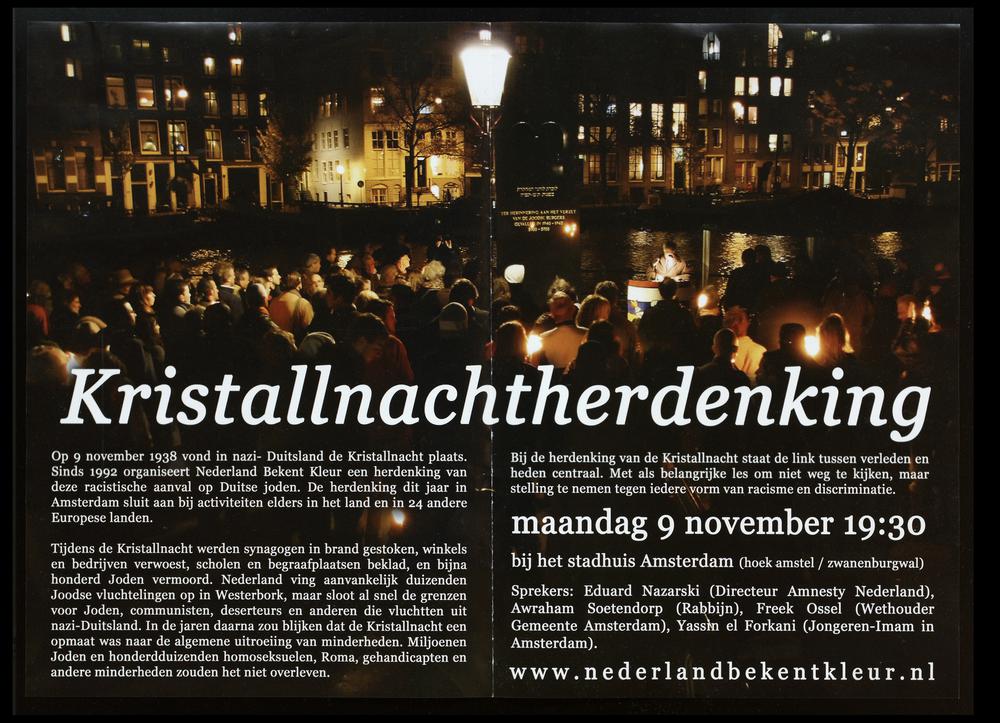 Kristallnachtherdenking

Op 9 november 1938 vond in nazi- Duitsland de Kristallnacht plaats. Sinds 1992 organiseert Nederland Bekent Kleur een herdenking van deze racistische aanval op Duitse joden. De herdenking dit jaar in Amsterdam sluit aan bij activiteiten elders in het land en in 24 andere Europese landen.

Tijdens de Kristallnacht werden synagogen in brand gestoken, winkels en bedrijven verwoest, scholen en begraafplaatsen beklad, en bijna honderd Joden vermoord. Nederland ving aanvankelijk duizenden Joodse vluchtelingen op in Westerbork, maar sloot al snel de grenzen voor Joden, communisten, deserteurs en anderen die vluchtten uit nazi-Duitsland. In de jaren daarna zou blijken dat de Kristallnacht een opmaat was naar de algemene uitroeiing van minderheden. Miljoenen Joden en honderdduizenden homoseksuelen, Roma, gehandicapten en andere minderheden zouden het niet overleven.

Bij de herdenking van de Kristallnacht staat de link tussen verleden en heden centraal. Met als belangrijke les om niet weg te kijken, maar stelling te nemen tegen iedere vorm van racisme en discriminatie.

maandag 9 november 19:30

bij het stadhuis Amsterdam (hoek amstel / zwanenburgwal)

Sprekers: Eduard Nazarski (Directeur Amnesty Nederland), Awraham Soetendorp (Rabbijn), Freek Ossel (Wethouder Gemeente Amsterdam), Yassin el Forkani (Jongeren-Imam in Amsterdam).

www.nederlandbekentkleur.nl